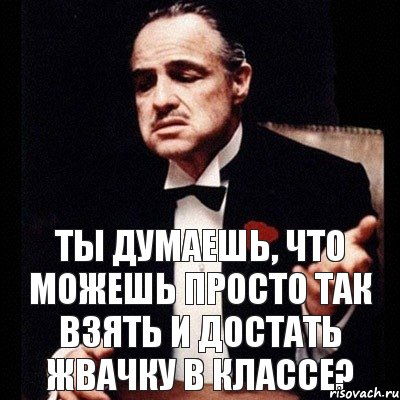 ТЫ ДУМАЕШЬ, ЧТО МОЖЕШЬ ПРОСТО ТАК ВЗЯТЬ И ДОСТАТЬ ЖВАЧКУ В КЛАССЕ?
risovach.ru